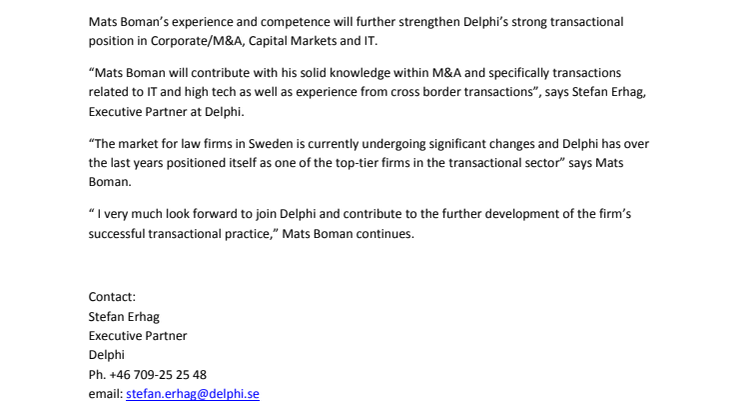 Mats Boman's experience and competence will further strengthen Delphi's strong transactional position in Corporate/M&A, Capital Markets and IT.

"Mats Boman will contribute with his solid knowledge within M&A and specifically transactions related to IT and high tech as well as experience from cross border transactions", says Stefan Erhag, Executive Partner at Delphi.

"The market for law firms in Sweden is currently undergoing significant changes and Delphi has over the last years positioned itself as one of the top-tier firms in the transactional sector" says Mats Boman.

" I very much look forward to join Delphi and contribute to the further development of the firm's successful transactional practice," Mats Boman continues.

Contact:
Stefan Erhag
Executive Partner
Delphi
Ph. +46 709-25 25 48
email: stefan.erhag@delphi.se